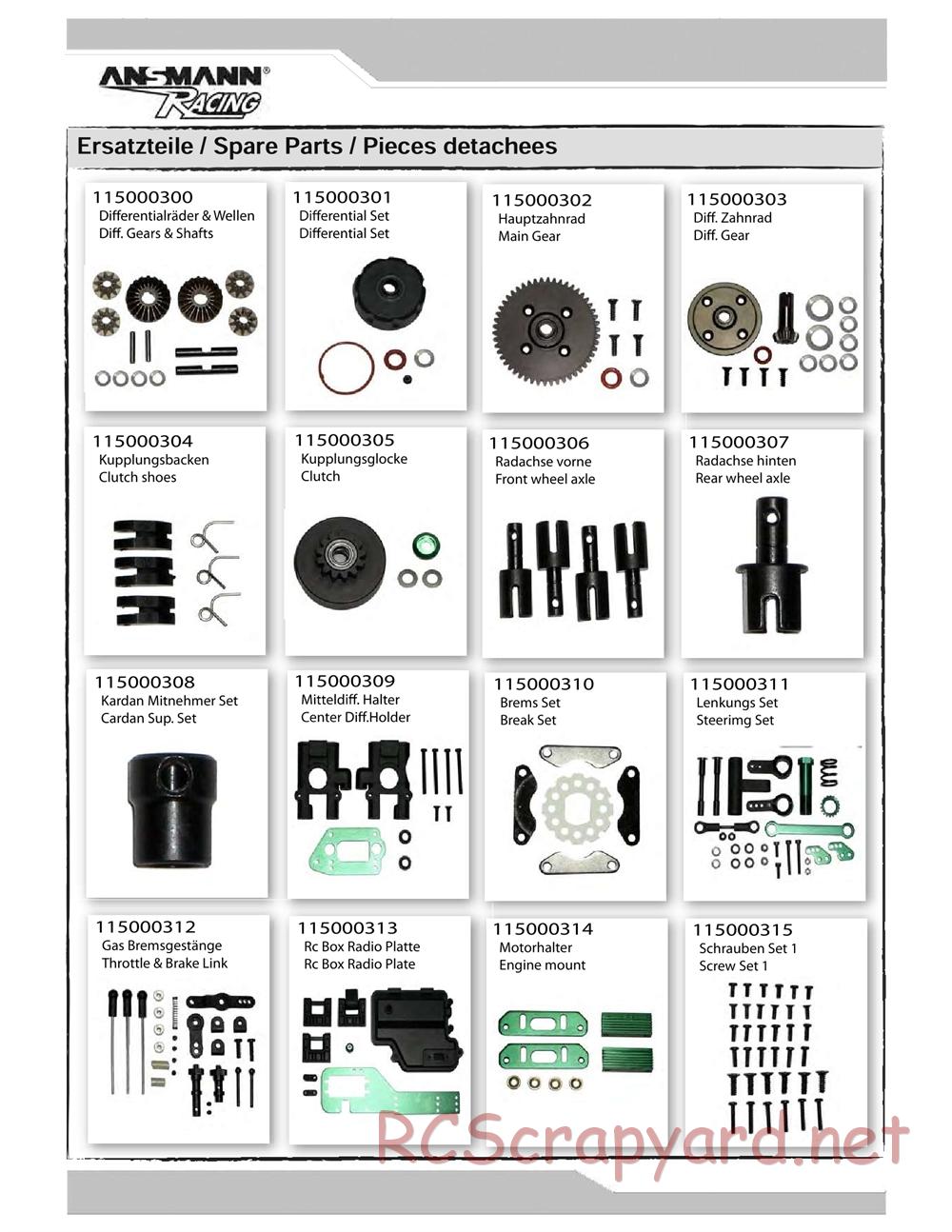 ANSMANN®
RACING

Ersatzteile / Spare Parts / Pieces detachees

115000300
Differentialräder & Wellen
Diff. Gears & Shafts

115000301
Differential Set
Differential Set

115000302
Hauptzahnrad
Main Gear

115000303
Diff. Zahnrad
Diff. Gear

115000304
Kupplungsbacken
Clutch shoes

115000305
Kupplungsglocke
Clutch

115000306
Radachse vorne
Front wheel axle

115000307
Radachse hinten
Rear wheel axle

115000308
Kardan Mitnehmer Set
Cardan Sup. Set

115000309
Mitteldiff. Halter
Center Diff.Holder

115000310
Brems Set
Break Set

115000311
Lenkungs Set
Steerimg Set

115000312
Gas Bremsgestänge
Throttle & Brake Link

115000313
Rc Box Radio Platte
Rc Box Radio Plate

115000314
Motorhalter
Engine mount

115000315
Schrauben Set 1
Screw Set 1

RCScrapyard.net